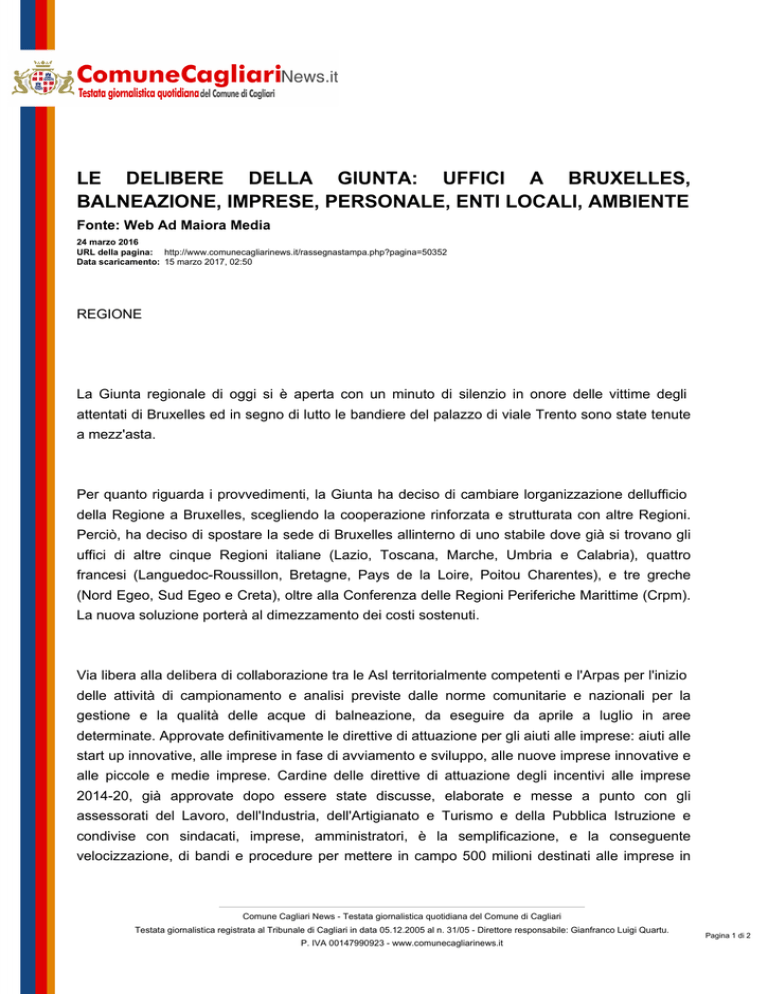 ComuneCagliariNews.it
Testata giornalistica quotidiana del Comune di Cagliari

LE DELIBERE DELLA GIUNTA: UFFICI A BRUXELLES, BALNEAZIONE, IMPRESE, PERSONALE, ENTI LOCALI, AMBIENTE

Fonte: Web Ad Maiora Media

24 marzo 2016
URL della pagina: http://www.comunecagliarinews.it/rassegnastampa.php?pagina=50352
Data scaricamento: 15 marzo 2017, 02:50

REGIONE

La Giunta regionale di oggi si è aperta con un minuto di silenzio in onore delle vittime degli attentati di Bruxelles ed in segno di lutto le bandiere del palazzo di viale Trento sono state tenute a mezz'asta.

Per quanto riguarda i provvedimenti, la Giunta ha deciso di cambiare lorganizzazione dellufficio della Regione a Bruxelles, scegliendo la cooperazione rinforzata e strutturata con altre Regioni. Perciò, ha deciso di spostare la sede di Bruxelles allinterno di uno stabile dove già si trovano gli uffici di altre cinque Regioni italiane (Lazio, Toscana, Marche, Umbria e Calabria), quattro francesi (Languedoc-Roussillon, Bretagne, Pays de la Loire, Poitou Charentes), e tre greche (Nord Egeo, Sud Egeo e Creta), oltre alla Conferenza delle Regioni Periferiche Marittime (Crpm). La nuova soluzione porterà al dimezzamento dei costi sostenuti.

Via libera alla delibera di collaborazione tra le Asl territorialmente competenti e l'Arpas per l'inizio delle attività di campionamento e analisi previste dalle norme comunitarie e nazionali per la gestione e la qualità delle acque di balneazione, da eseguire da aprile a luglio in aree determinate. Approvate definitivamente le direttive di attuazione per gli aiuti alle imprese: aiuti alle start up innovative, alle imprese in fase di avviamento e sviluppo, alle nuove imprese innovative e alle piccole e medie imprese. Cardine delle direttive di attuazione degli incentivi alle imprese 2014-20, già approvate dopo essere state discusse, elaborate e messe a punto con gli assessorati del Lavoro, dell'Industria, dell'Artigianato e Turismo e della Pubblica Istruzione e condivise con sindacati, imprese, amministratori, è la semplificazione, e la conseguente velocizzazione, di bandi e procedure per mettere in campo 500 milioni destinati alle imprese in

Comune Cagliari News - Testata giornalistica quotidiana del Comune di Cagliari
Testata giornalistica registrata al Tribunale di Cagliari in data 05.12.2005 al n. 31/05 - Direttore responsabile: Gianfranco Luigi Quartu.
P. IVA 00147990923 - www.comunecagliarinews.it

Pagina 1 di 2